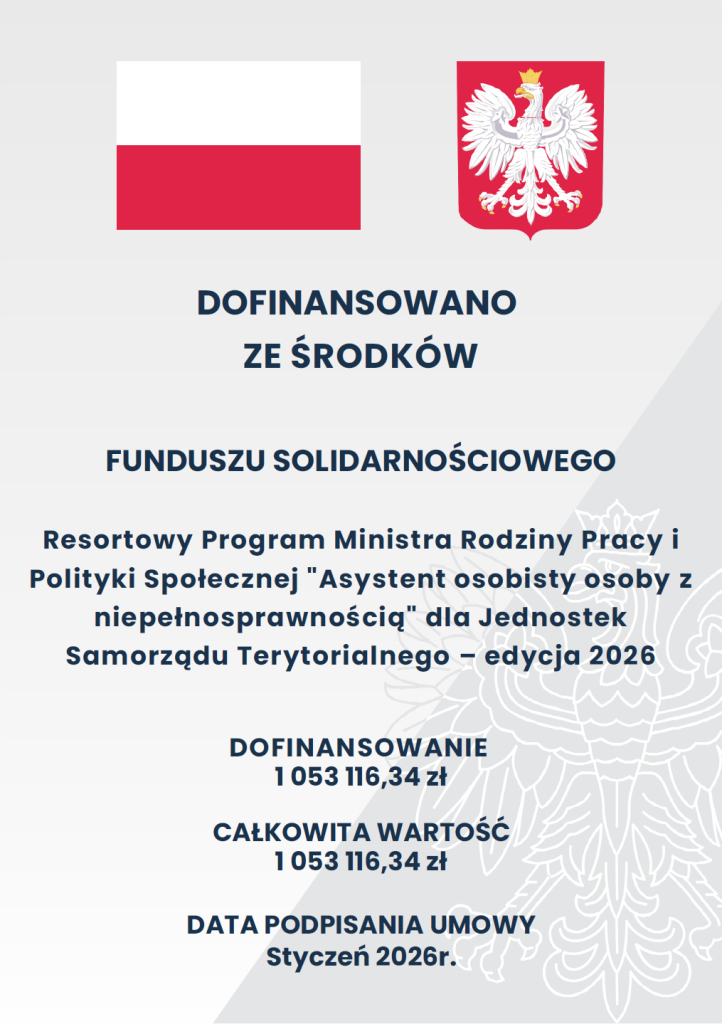 DOFINANSOWANO
ZE ŚRODKÓW

FUNDUSZU SOLIDARNOŚCIOWEGO

Resortowy Program Ministra Rodziny Pracy i Polityki Społecznej "Asystent osobisty osoby z niepełnosprawnością" dla Jednostek Samorządu Terytorialnego – edycja 2026

DOFINANSOWANIE
1 053 116,34 zł

CAŁKOWITA WARTOŚĆ
1 053 116,34 zł

DATA PODPISANIA UMOWY
Styczeń 2026r.